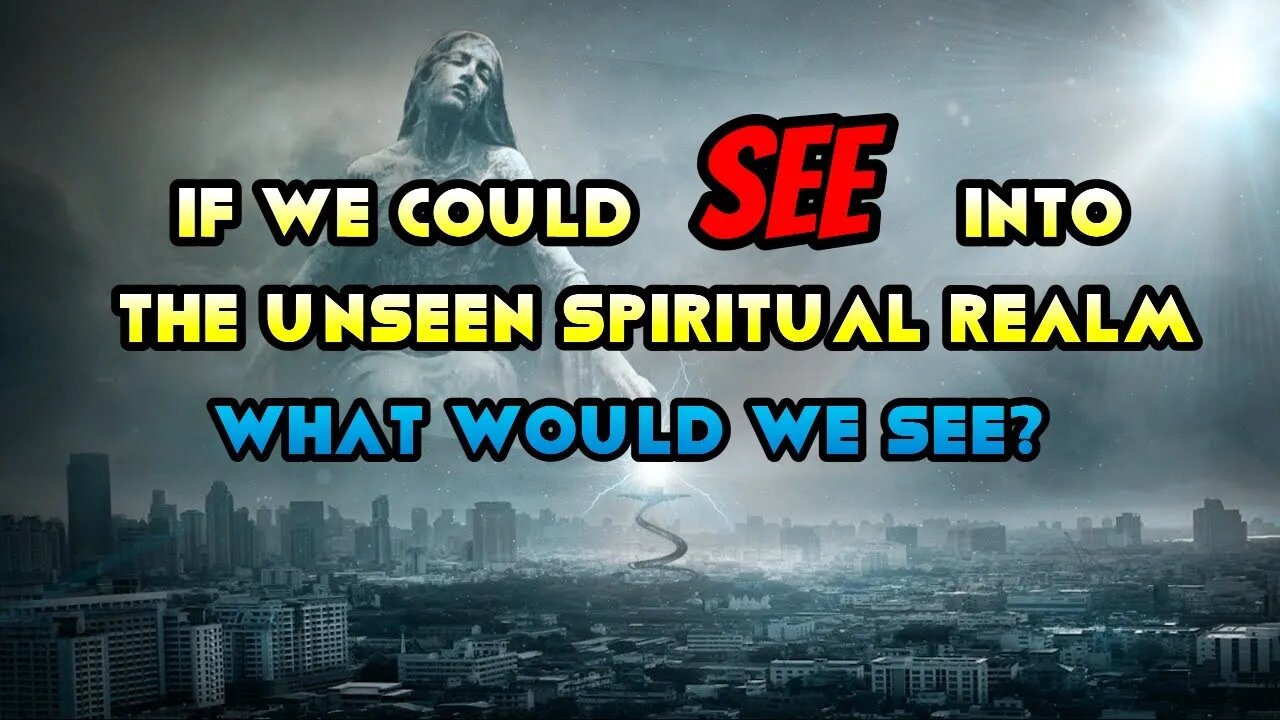 IF WE COULD SEE INTO THE UNSEEN SPIRITUAL REALM
WHAT WOULD WE SEE?